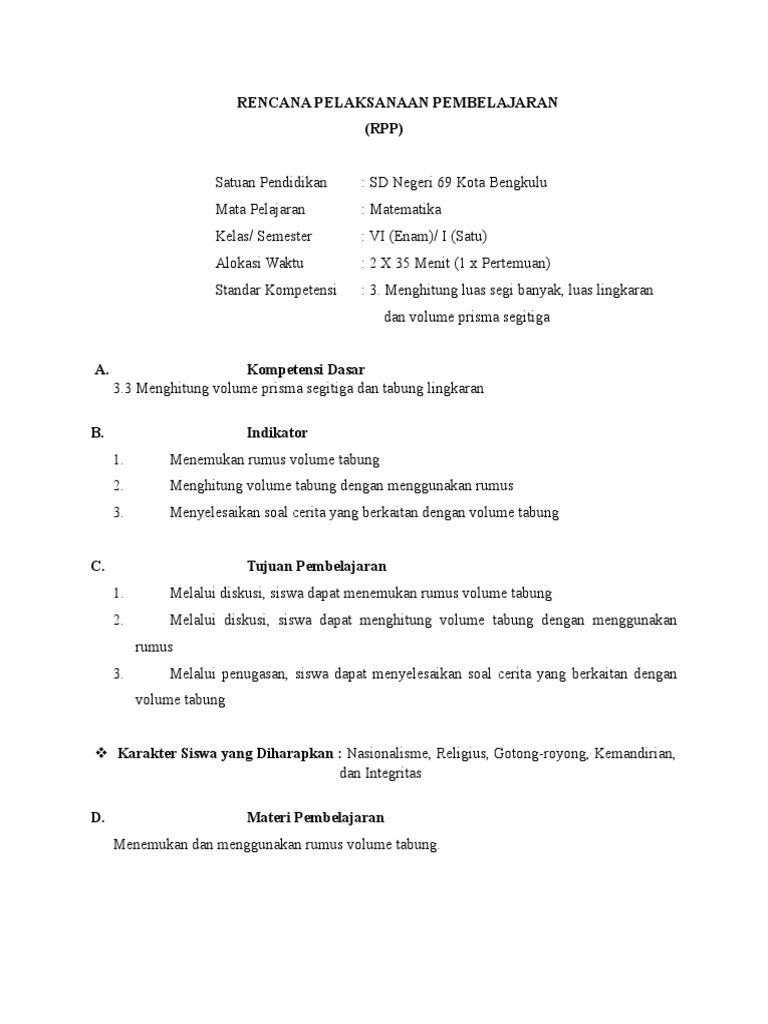 RENCANA PELAKSANAAN PEMBELAJARAN
(RPP)

Satuan Pendidikan : SD Negeri 69 Kota Bengkulu
Mata Pelajaran : Matematika
Kelas/ Semester : VI (Enam)/ I (Satu)
Alokasi Waktu : 2 X 35 Menit (1 x Pertemuan)
Standar Kompetensi : 3. Menghitung luas segi banyak, luas lingkaran dan volume prisma segitiga

A. Kompetensi Dasar
3.3 Menghitung volume prisma segitiga dan tabung lingkaran

B. Indikator
1. Menemukan rumus volume tabung
2. Menghitung volume tabung dengan menggunakan rumus
3. Menyelesaikan soal cerita yang berkaitan dengan volume tabung

C. Tujuan Pembelajaran
1. Melalui diskusi, siswa dapat menemukan rumus volume tabung
2. Melalui diskusi, siswa dapat menghitung volume tabung dengan menggunakan rumus
3. Melalui penugasan, siswa dapat menyelesaikan soal cerita yang berkaitan dengan volume tabung

❖ Karakter Siswa yang Diharapkan : Nasionalisme, Religius, Gotong-royong, Kemandirian, dan Integritas

D. Materi Pembelajaran
Menemukan dan menggunakan rumus volume tabung.